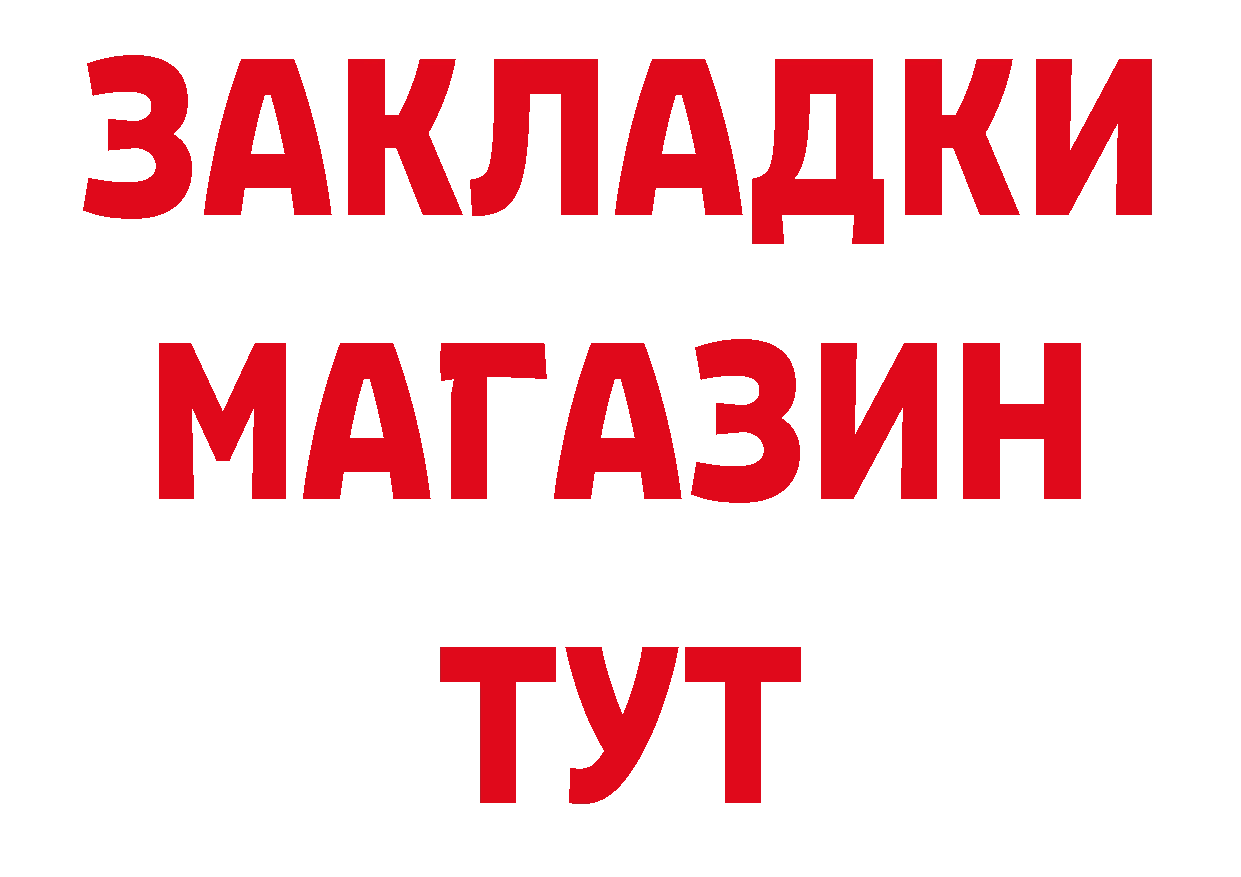 ЗАКЛАДКИ
МАГАЗИН
ТУТ